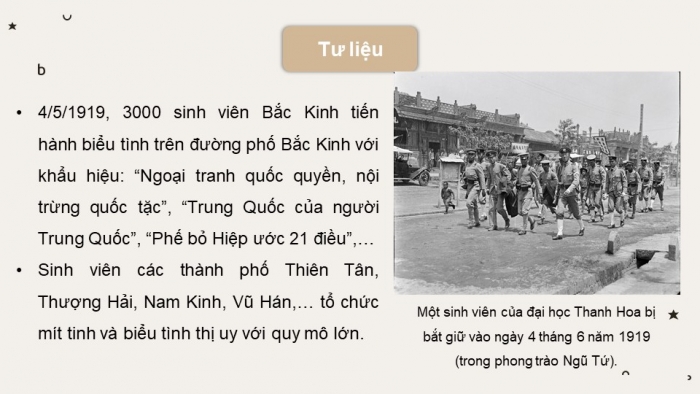 Tư liệu

b

• 4/5/1919, 3000 sinh viên Bắc Kinh tiến hành biểu tình trên đường phố Bắc Kinh với khẩu hiệu: “Ngoại tranh quốc quyền, nội trừng quốc tặc”, “Trung Quốc của người Trung Quốc”, “Phế bỏ Hiệp ước 21 điều”,…

• Sinh viên các thành phố Thiên Tân, Thượng Hải, Nam Kinh, Vũ Hán,… tổ chức mít tinh và biểu tình thị uy với quy mô lớn.

Một sinh viên của đại học Thanh Hoa bị bắt giữ vào ngày 4 tháng 6 năm 1919 (trong phong trào Ngũ Tứ).